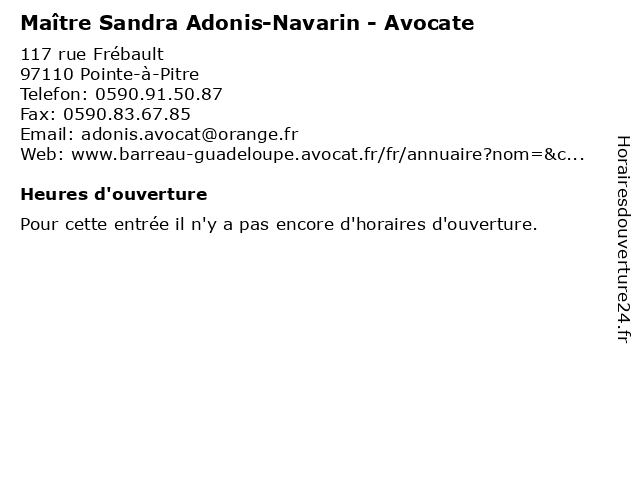 Maître Sandra Adonis-Navarin - Avocate

117 rue Frébault
97110 Pointe-à-Pitre
Telefon: 0590.91.50.87
Fax: 0590.83.67.85
Email: adonis.avocat@orange.fr
Web: www.barreau-guadeloupe.avocat.fr/fr/annuaire?nom=&c...

Heures d'ouverture

Pour cette entrée il n'y a pas encore d'horaires d'ouverture.

Horairesdouverture24.fr